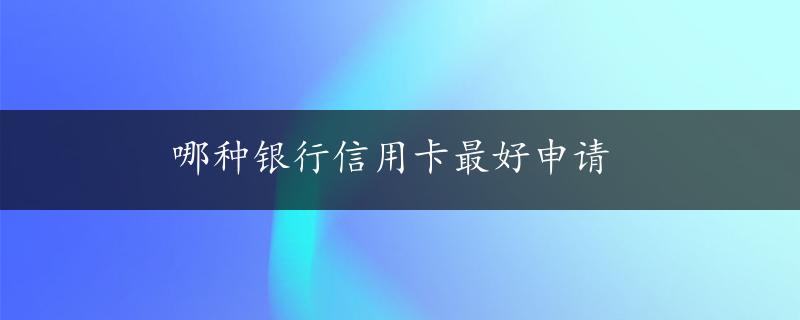 哪种银行信用卡最好申请